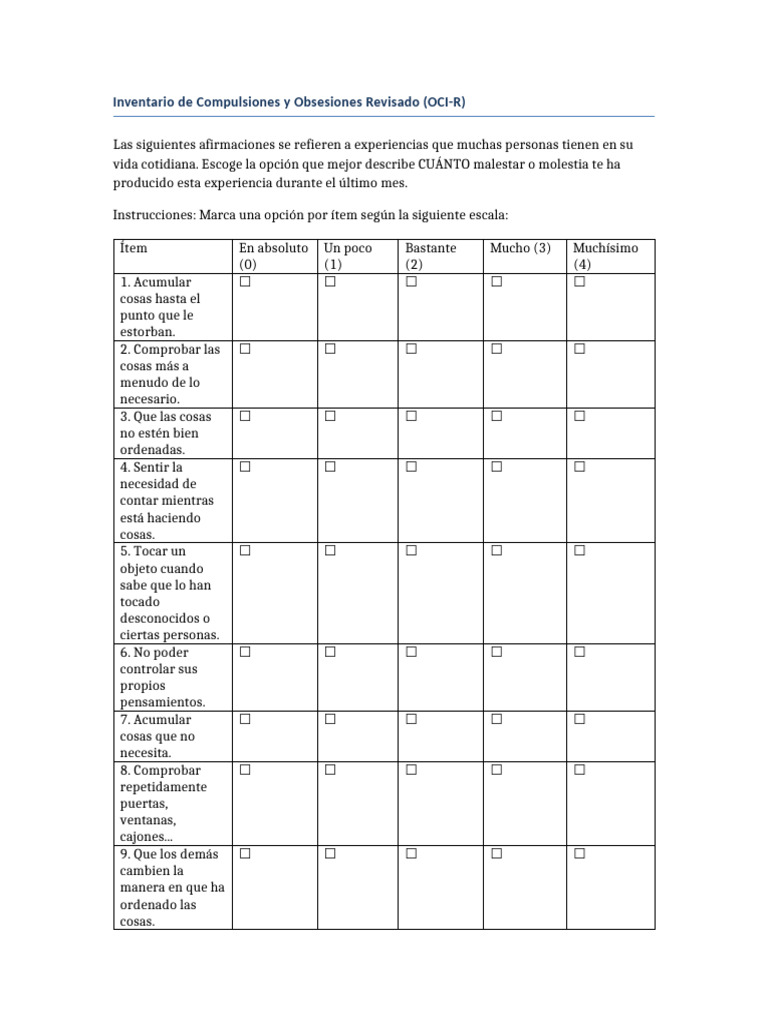 Inventario de Compulsiones y Obsesiones Revisado (OCI-R)

Las siguientes afirmaciones se refieren a experiencias que muchas personas tienen en su vida cotidiana. Escoge la opción que mejor describe CUÁNTO malestar o molestia te ha producido esta experiencia durante el último mes.

Instrucciones: Marca una opción por ítem según la siguiente escala:

| Ítem | En absoluto (0) | Un poco (1) | Bastante (2) | Mucho (3) | Muchísimo (4) |
|---|---|---|---|---|---|
| 1. Acumular cosas hasta el punto que le estorban. | ☐ | ☐ | ☐ | ☐ | ☐ |
| 2. Comprobar las cosas más a menudo de lo necesario. | ☐ | ☐ | ☐ | ☐ | ☐ |
| 3. Que las cosas no estén bien ordenadas. | ☐ | ☐ | ☐ | ☐ | ☐ |
| 4. Sentir la necesidad de contar mientras está haciendo cosas. | ☐ | ☐ | ☐ | ☐ | ☐ |
| 5. Tocar un objeto cuando sabe que lo han tocado desconocidos o ciertas personas. | ☐ | ☐ | ☐ | ☐ | ☐ |
| 6. No poder controlar sus propios pensamientos. | ☐ | ☐ | ☐ | ☐ | ☐ |
| 7. Acumular cosas que no necesita. | ☐ | ☐ | ☐ | ☐ | ☐ |
| 8. Comprobar repetidamente puertas, ventanas, cajones... | ☐ | ☐ | ☐ | ☐ | ☐ |
| 9. Que los demás cambien la manera en que ha ordenado las cosas. | ☐ | ☐ | ☐ | ☐ | ☐ |